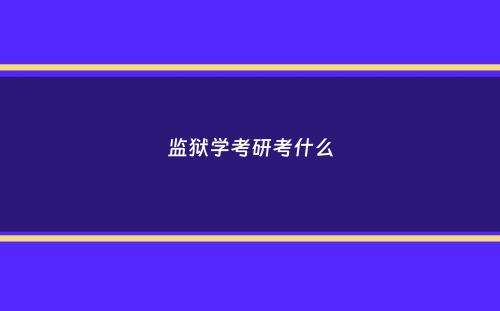 监狱学考研考什么